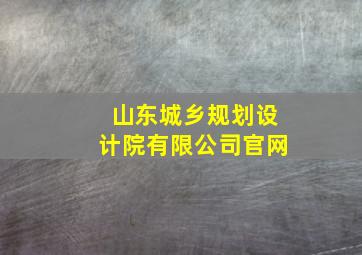 山东城乡规划设计院有限公司官网